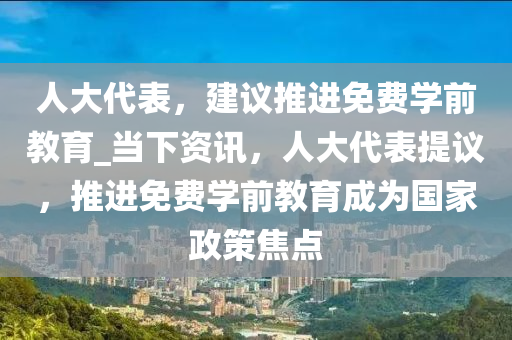 人大代表，建议推进免费学前教育_当下资讯，人大代表提议，推进免费学前教育成为国家政策焦点